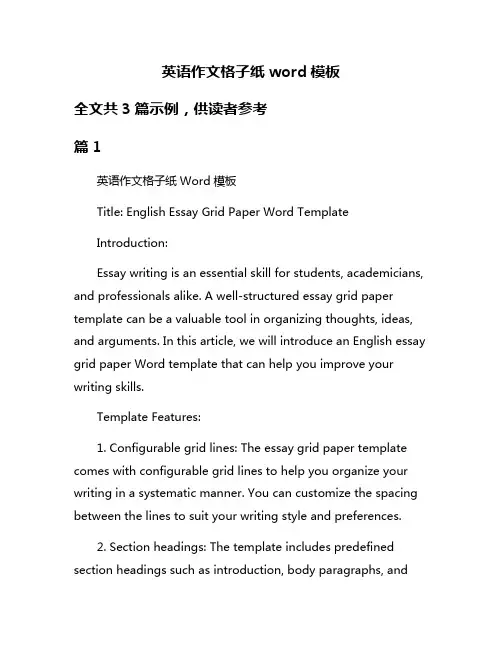 英语作文格子纸 word 模板

全文共 3 篇示例，供读者参考

篇 1

英语作文格子纸 Word 模板

Title: English Essay Grid Paper Word Template

Introduction:

Essay writing is an essential skill for students, academicians, and professionals alike. A well-structured essay grid paper template can be a valuable tool in organizing thoughts, ideas, and arguments. In this article, we will introduce an English essay grid paper Word template that can help you improve your writing skills.

Template Features:

1. Configurable grid lines: The essay grid paper template comes with configurable grid lines to help you organize your writing in a systematic manner. You can customize the spacing between the lines to suit your writing style and preferences.

2. Section headings: The template includes predefined section headings such as introduction, body paragraphs, and